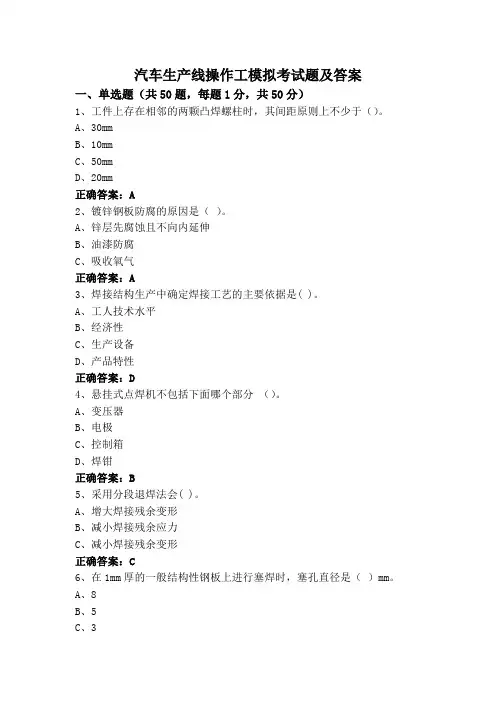 汽车生产线操作工模拟考试题及答案

一、单选题（共50题，每题1分，共50分）

1、工件上存在相邻的两颗凸焊螺柱时，其间距原则上不少于（）。

A、30mm

B、10mm

C、50mm

D、20mm

正确答案：A

2、镀锌钢板防腐的原因是（ ）。

A、锌层先腐蚀且不向内延伸

B、油漆防腐

C、吸收氧气

正确答案：A

3、焊接结构生产中确定焊接工艺的主要依据是( )。

A、工人技术水平

B、经济性

C、生产设备

D、产品特性

正确答案：D

4、悬挂式点焊机不包括下面哪个部分 （）。

A、变压器

B、电极

C、控制箱

D、焊钳

正确答案：B

5、采用分段退焊法会( )。

A、增大焊接残余变形

B、减小焊接残余应力

C、减小焊接残余变形

正确答案：C

6、在1mm厚的一般结构性钢板上进行塞焊时，塞孔直径是（ ）mm。

A、8

B、5

C、3